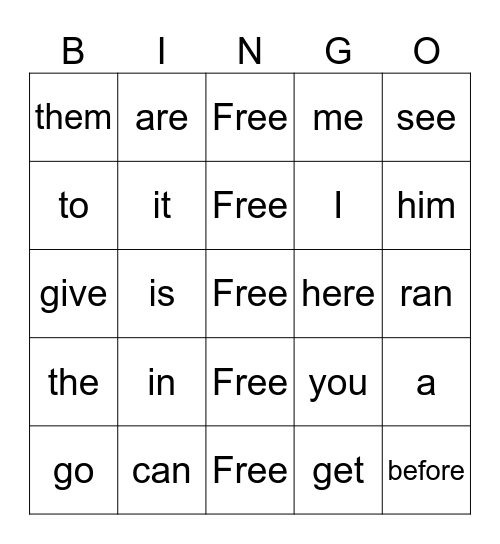 | B | I | N | G | O |
|---|---|---|---|---|
| them | are | Free | me | see |
| to | it | Free | I | him |
| give | is | Free | here | ran |
| the | in | Free | you | a |
| go | can | Free | get | before |